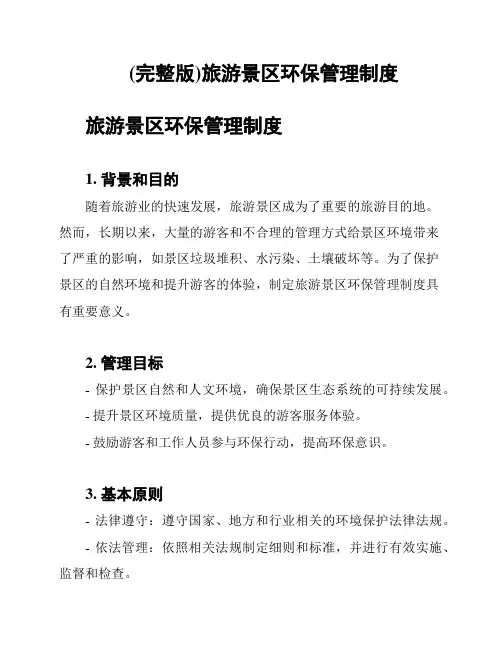 (完整版)旅游景区环保管理制度

旅游景区环保管理制度

1. 背景和目的

随着旅游业的快速发展，旅游景区成为了重要的旅游目的地。然而，长期以来，大量的游客和不合理的管理方式给景区环境带来了严重的影响，如景区垃圾堆积、水污染、土壤破坏等。为了保护景区的自然环境和提升游客的体验，制定旅游景区环保管理制度具有重要意义。

2. 管理目标

- 保护景区自然和人文环境，确保景区生态系统的可持续发展。
- 提升景区环境质量，提供优良的游客服务体验。
- 鼓励游客和工作人员参与环保行动，提高环保意识。

3. 基本原则

- 法律遵守：遵守国家、地方和行业相关的环境保护法律法规。
- 依法管理：依照相关法规制定细则和标准，并进行有效实施、监督和检查。